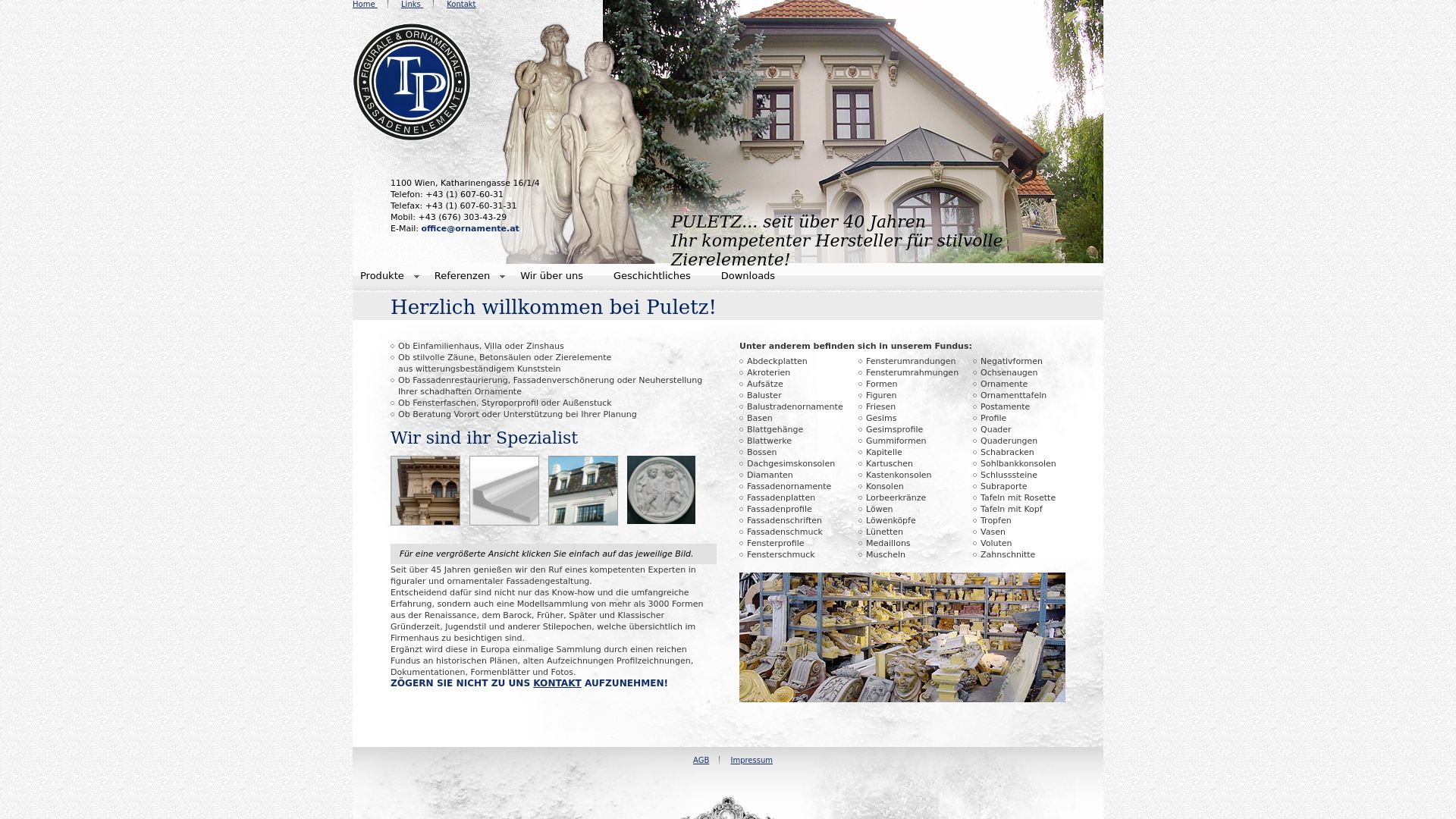 Home | Links | Kontakt

FIGURALE & ORNAMENTALE FASSADENELEMENTE
TP

1100 Wien, Katharinengasse 16/1/4
Telefon: +43 (1) 607-60-31
Telefax: +43 (1) 607-60-31-31
Mobil: +43 (676) 303-43-29
E-Mail: office@ornamente.at

PULETZ... seit über 40 Jahren
Ihr kompetenter Hersteller für stilvolle Zierelemente!

Produkte Referenzen Wir über uns Geschichtliches Downloads

Herzlich willkommen bei Puletz!

Ob Einfamilienhaus, Villa oder Zinshaus
Ob stilvolle Zäune, Betonsäulen oder Zierelemente aus witterungsbeständigem Kunststein
Ob Fassadenrestaurierung, Fassadenverschönerung oder Neuherstellung Ihrer schadhaften Ornamente
Ob Fensterfaschen, Styroporprofil oder Außenstuck
Ob Beratung Vorort oder Unterstützung bei Ihrer Planung

Wir sind ihr Spezialist

Für eine vergrößerte Ansicht klicken Sie einfach auf das jeweilige Bild.

Seit über 45 Jahren genießen wir den Ruf eines kompetenten Experten in figuraler und ornamentaler Fassadengestaltung.
Entscheidend dafür sind nicht nur das Know-how und die umfangreiche Erfahrung, sondern auch eine Modellsammlung von mehr als 3000 Formen aus der Renaissance, dem Barock, Früher, Später und Klassischer Gründerzeit, Jugendstil und anderer Stilepochen, welche übersichtlich im Firmenhaus zu besichtigen sind.
Ergänzt wird diese in Europa einmalige Sammlung durch einen reichen Fundus an historischen Plänen, alten Aufzeichnungen Profilzeichnungen, Dokumentationen, Formenblätter und Fotos.
ZÖGERN SIE NICHT ZU UNS KONTAKT AUFZUNEHMEN!

Unter anderem befinden sich in unserem Fundus:

Abdeckplatten
Akroterien
Aufsätze
Baluster
Balustradenornamente
Basen
Blattgehänge
Blattwerke
Bossen
Dachgesimskonsolen
Diamanten
Fassadenornamente
Fassadenplatten
Fassadenprofile
Fassadenschriften
Fassadenschmuck
Fensterprofile
Fensterschmuck

Fensterumrandungen
Fensterumrahmungen
Formen
Figuren
Friesen
Gesims
Gesimsprofile
Gummiformen
Kapitelle
Kartuschen
Kastenkonsolen
Konsolen
Lorbeerkränze
Löwen
Löwenköpfe
Lünetten
Medaillons
Muscheln

Negativformen
Ochsenaugen
Ornamente
Ornamenttafeln
Postamente
Profile
Quader
Quaderungen
Schabracken
Sohlbankkonsolen
Schlusssteine
Subraporte
Tafeln mit Rosette
Tafeln mit Kopf
Tropfen
Vasen
Voluten
Zahnschnitte

AGB | Impressum